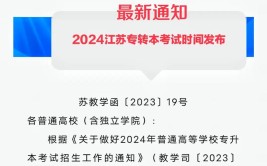 最新通知

2024江苏专转本考试时间发布

苏教学函〔2023〕19号

各普通高校（含独立学院）：

根据《关于做好2024年普通高等学校专升本考试招生工作的通知》（教学司〔2023〕